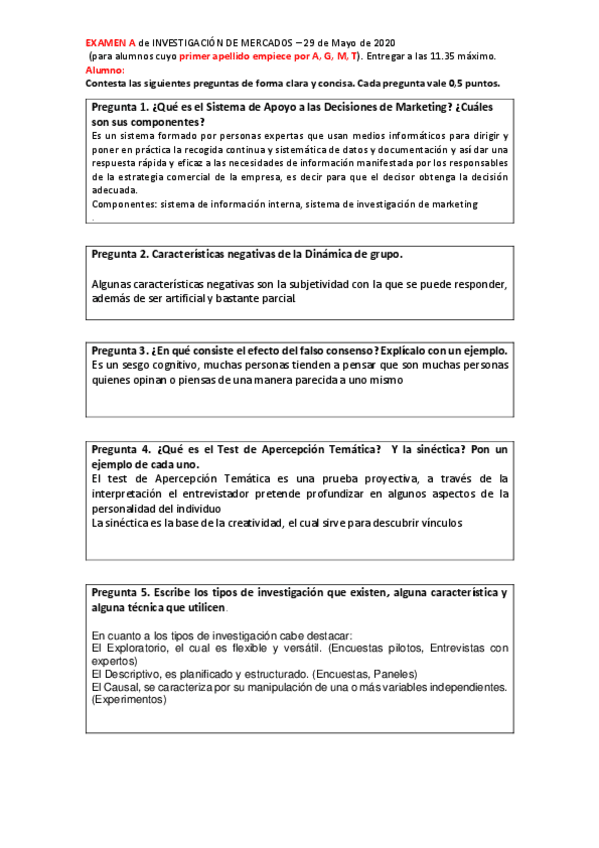 EXAMEN A de INVESTIGACIÓN DE MERCADOS – 29 de Mayo de 2020
(para alumnos cuyo primer apellido empiece por A, G, M, T). Entregar a las 11.35 máximo.
Alumno:
Contesta las siguientes preguntas de forma clara y concisa. Cada pregunta vale 0,5 puntos.

Pregunta 1. ¿Qué es el Sistema de Apoyo a las Decisiones de Marketing? ¿Cuáles son sus componentes?
Es un sistema formado por personas expertas que usan medios informáticos para dirigir y poner en práctica la recogida continua y sistemática de datos y documentación y así dar una respuesta rápida y eficaz a las necesidades de información manifestada por los responsables de la estrategia comercial de la empresa, es decir para que el decisor obtenga la decisión adecuada.
Componentes: sistema de información interna, sistema de investigación de marketing
.

Pregunta 2. Características negativas de la Dinámica de grupo.

Algunas características negativas son la subjetividad con la que se puede responder, además de ser artificial y bastante parcial

Pregunta 3. ¿En qué consiste el efecto del falso consenso? Explícalo con un ejemplo.
Es un sesgo cognitivo, muchas personas tienden a pensar que son muchas personas quienes opinan o piensas de una manera parecida a uno mismo

Pregunta 4. ¿Qué es el Test de Apercepción Temática? Y la sinéctica? Pon un ejemplo de cada uno.
El test de Apercepción Temática es una prueba proyectiva, a través de la interpretación el entrevistador pretende profundizar en algunos aspectos de la personalidad del individuo
La sinéctica es la base de la creatividad, el cual sirve para descubrir vínculos

Pregunta 5. Escribe los tipos de investigación que existen, alguna característica y alguna técnica que utilicen.

En cuanto a los tipos de investigación cabe destacar:
El Exploratorio, el cual es flexible y versátil. (Encuestas pilotos, Entrevistas con expertos)
El Descriptivo, es planificado y estructurado. (Encuestas, Paneles)
El Causal, se caracteriza por su manipulación de una o más variables independientes. (Experimentos)